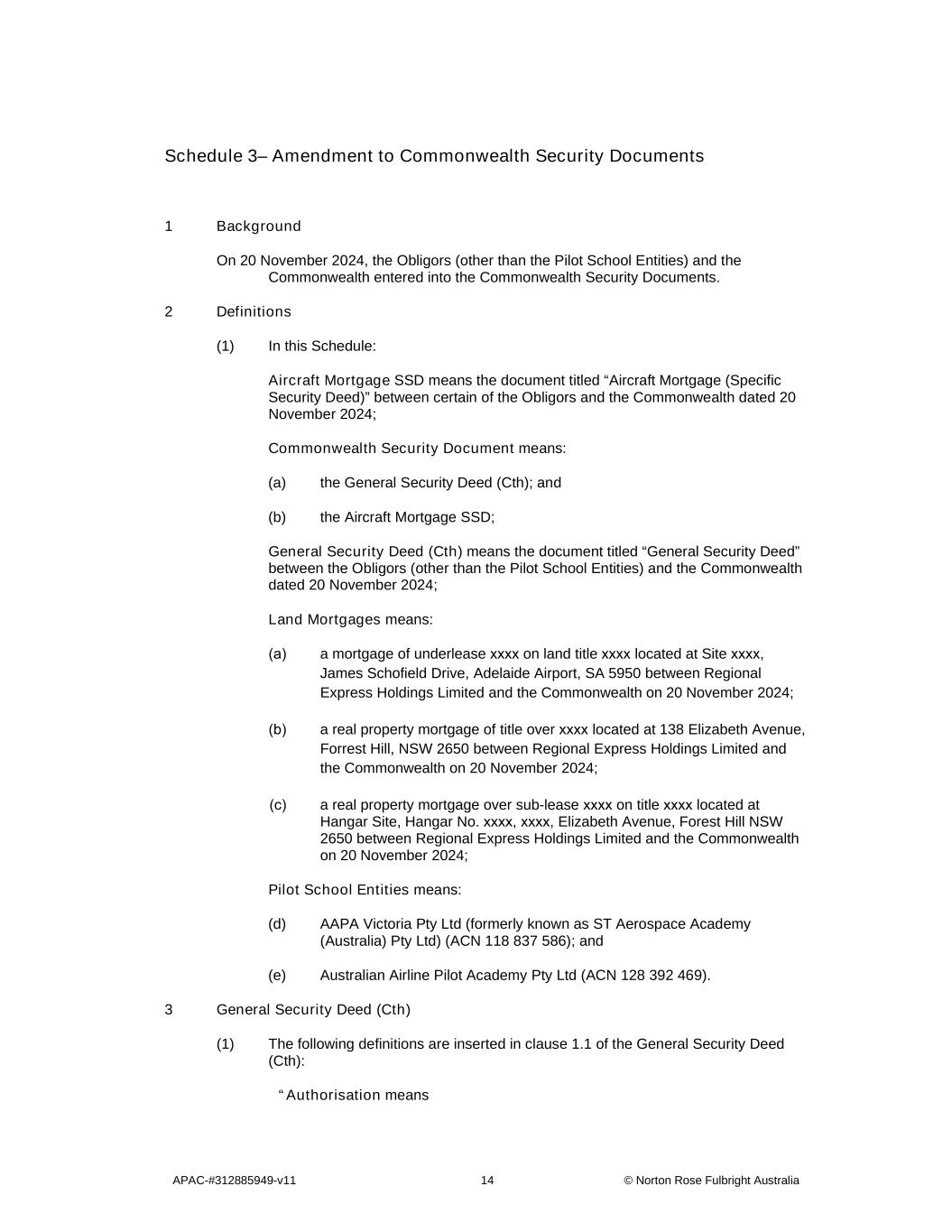 Schedule 3– Amendment to Commonwealth Security Documents

1 Background

On 20 November 2024, the Obligors (other than the Pilot School Entities) and the Commonwealth entered into the Commonwealth Security Documents.

2 Definitions

(1) In this Schedule:

Aircraft Mortgage SSD means the document titled “Aircraft Mortgage (Specific Security Deed)” between certain of the Obligors and the Commonwealth dated 20 November 2024;

Commonwealth Security Document means:

(a) the General Security Deed (Cth); and

(b) the Aircraft Mortgage SSD;

General Security Deed (Cth) means the document titled “General Security Deed” between the Obligors (other than the Pilot School Entities) and the Commonwealth dated 20 November 2024;

Land Mortgages means:

(a) a mortgage of underlease xxxx on land title xxxx located at Site xxxx, James Schofield Drive, Adelaide Airport, SA 5950 between Regional Express Holdings Limited and the Commonwealth on 20 November 2024;

(b) a real property mortgage of title over xxxx located at 138 Elizabeth Avenue, Forrest Hill, NSW 2650 between Regional Express Holdings Limited and the Commonwealth on 20 November 2024;

(c) a real property mortgage over sub-lease xxxx on title xxxx located at Hangar Site, Hangar No. xxxx, xxxx, Elizabeth Avenue, Forest Hill NSW 2650 between Regional Express Holdings Limited and the Commonwealth on 20 November 2024;

Pilot School Entities means:

(d) AAPA Victoria Pty Ltd (formerly known as ST Aerospace Academy (Australia) Pty Ltd) (ACN 118 837 586); and

(e) Australian Airline Pilot Academy Pty Ltd (ACN 128 392 469).

3 General Security Deed (Cth)

(1) The following definitions are inserted in clause 1.1 of the General Security Deed (Cth):

“Authorisation means

APAC-#312885949-v11 14 © Norton Rose Fulbright Australia